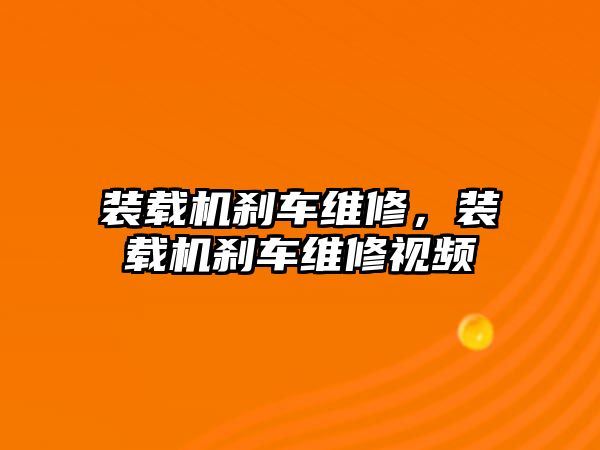 装载机刹车维修，装载机刹车维修视频